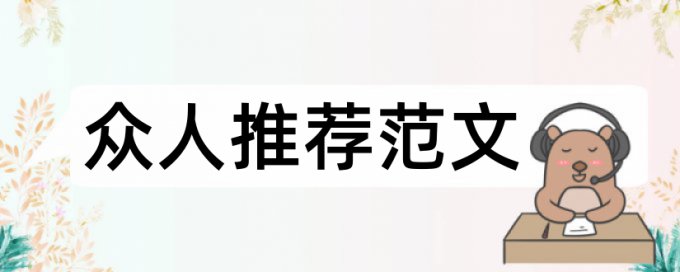 众人推荐范文